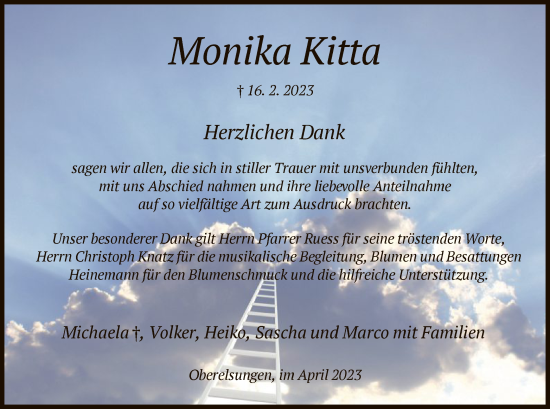 Monika Kitta

† 16. 2. 2023

Herzlichen Dank

sagen wir allen, die sich in stiller Trauer mit unsverbunden fühlten, mit uns Abschied nahmen und ihre liebevolle Anteilnahme auf so vielfältige Art zum Ausdruck brachten.

Unser besonderer Dank gilt Herrn Pfarrer Ruess für seine tröstenden Worte, Herrn Christoph Knatz für die musikalische Begleitung, Blumen und Besattungen Heinemann für den Blumenschmuck und die hilfreiche Unterstützung.

Michaela †, Volker, Heiko, Sascha und Marco mit Familien

Oberelsungen, im April 2023